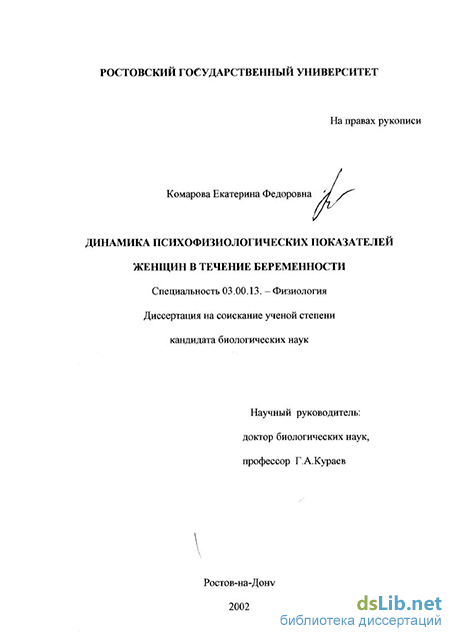 РОСТОВСКИЙ ГОСУДАРСТВЕННЫЙ УНИВЕРСИТЕТ

На правах рукописи

Комарова Екатерина Федоровна

ДИНАМИКА ПСИХОФИЗИОЛОГИЧЕСКИХ ПОКАЗАТЕЛЕЙ ЖЕНЩИН В ТЕЧЕНИЕ БЕРЕМЕННОСТИ

Специальность 03.00.13. – Физиология

Диссертация на соискание ученой степени кандидата биологических наук

Научный руководитель: доктор биологических наук, профессор Г.А.Кураев

Ростов-на-Дону

2002

dsLib.net
библиотека диссертаций